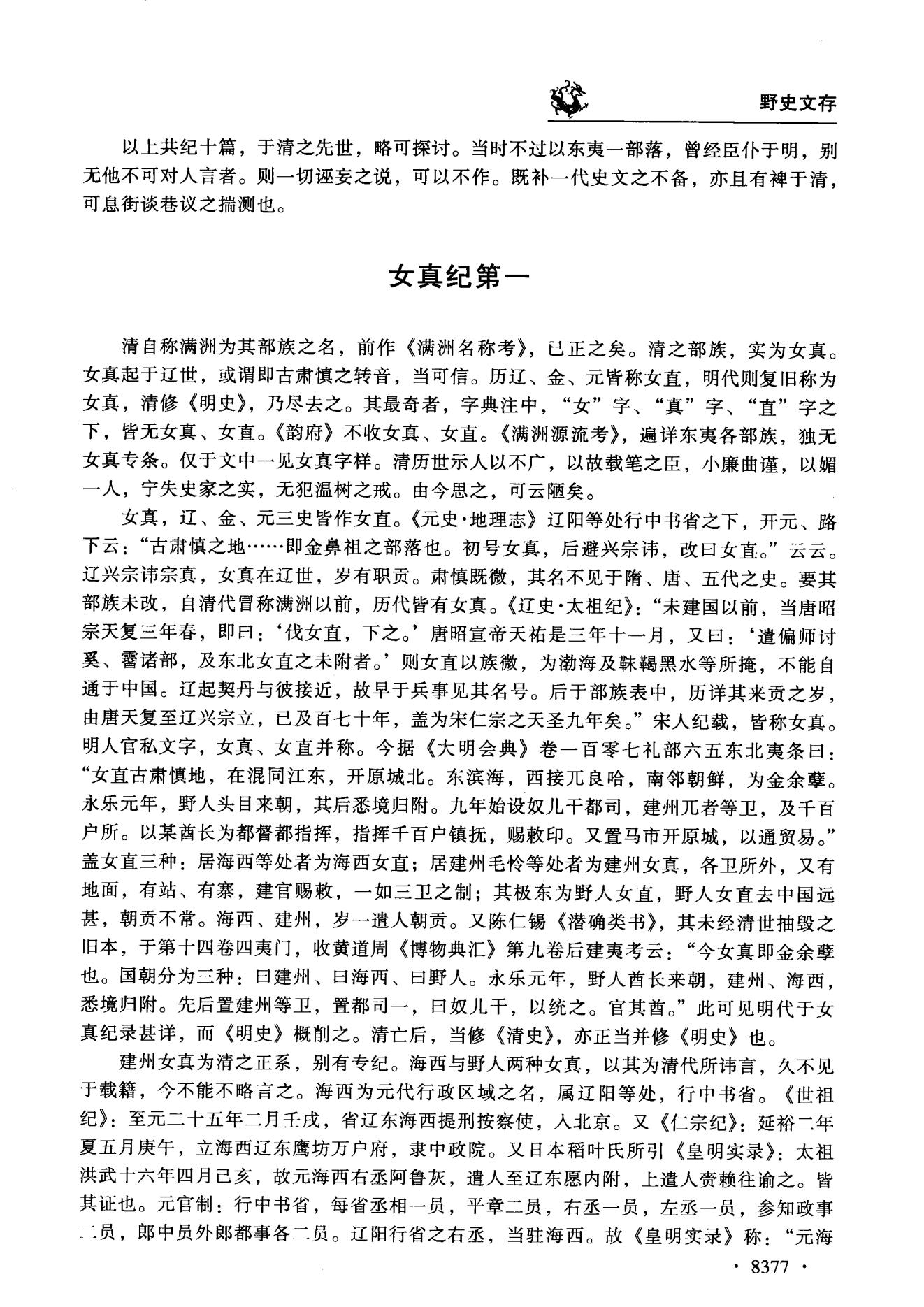 野史文存

以上共纪十篇，于清之先世，略可探讨。当时不过以东夷一部落，曾经臣仆于明，别无他不可对人言者。则一切诬妄之说，可以不作。既补一代史文之不备，亦且有裨于清，可息街谈巷议之揣测也。

女真纪第一

清自称满洲为其部族之名，前作《满洲名称考》，已正之矣。清之部族，实为女真。女真起于辽世，或谓即古肃慎之转音，当可信。历辽、金、元皆称女直，明代则复旧称为女真，清修《明史》，乃尽去之。其最奇者，字典注中，“女”字、“真”字、“直”字之下，皆无女真、女直。《韵府》不收女真、女直。《满洲源流考》，遍详东夷各部族，独无女真专条。仅于文中一见女真字样。清历世示人以不广，以故载笔之臣，小廉曲谨，以媚一人，宁失史家之实，无犯温树之戒。由今思之，可云陋矣。

女真，辽、金、元三史皆作女直。《元史·地理志》辽阳等处行中书省之下，开元、路下云：“古肃慎之地……即金鼻祖之部落也。初号女真，后避兴宗讳，改曰女直。”云云。辽兴宗讳宗真，女真在辽世，岁有职贡。肃慎既微，其名不见于隋、唐、五代之史。要其部族未改，自清代冒称满洲以前，历代皆有女真。《辽史·太祖纪》：“未建国以前，当唐昭宗天复三年春，即曰：‘伐女直，下之。’唐昭宣帝天祐是三年十一月，又曰：‘遣偏师讨奚、霫诸部，及东北女直之未附者。’则女直以族微，为渤海及靺鞨黑水等所掩，不能自通于中国。辽起契丹与彼接近，故早于兵事见其名号。后于部族表中，历详其来贡之岁，由唐天复至辽兴宗立，已及百七十年，盖为宋仁宗之天圣九年矣。”宋人纪载，皆称女真。明人官私文字，女真、女直并称。今据《大明会典》卷一百零七礼部六五东北夷条曰：“女直古肃慎地，在混同江东，开原城北。东滨海，西接兀良哈，南邻朝鲜，为金余孽。永乐元年，野人头目来朝，其后悉境归附。九年始设奴儿干都司，建州兀者等卫，及千百户所。以某酋长为都督都指挥，指挥千百户镇抚，赐敕印。又置马市开原城，以通贸易。”盖女直三种：居海西等处者为海西女直；居建州毛怜等处者为建州女真，各卫所外，又有地面，有站、有寨，建官赐敕，一如三卫之制；其极东为野人女直，野人女直去中国远甚，朝贡不常。海西、建州，岁一遣人朝贡。又陈仁锡《潜确类书》，其未经清世抽毁之旧本，于第十四卷四夷门，收黄道周《博物典汇》第九卷后建夷考云：“今女真即金余孽也。国朝分为三种：曰建州、曰海西、曰野人。永乐元年，野人酋长来朝，建州、海西，悉境归附。先后置建州等卫，置都司一，曰奴儿干，以统之。官其酋。”此可见明代于女真纪录甚详，而《明史》概削之。清亡后，当修《清史》，亦正当并修《明史》也。

建州女真为清之正系，别有专纪。海西与野人两种女真，以其为清代所讳言，久不见于载籍，今不能不略言之。海西为元代行政区域之名，属辽阳等处，行中书省。《世祖纪》：至元二十五年二月壬戌，省辽东海西提刑按察使，入北京。又《仁宗纪》：延裕二年夏五月庚午，立海西辽东鹰坊万户府，隶中政院。又日本稻叶氏所引《皇明实录》：太祖洪武十六年四月己亥，故元海西右丞阿鲁灰，遣人至辽东愿内附，上遣人赍赖往谕之。皆其证也。元官制：行中书省，每省丞相一员，平章二员，右丞一员，左丞一员，参知政事二员，郎中员外郎都事各二员。辽阳行省之右丞，当驻海西。故《皇明实录》称：“元海

· 8377 ·